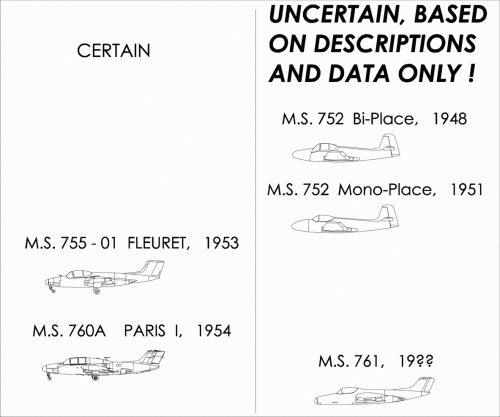 CERTAIN

M.S. 755 - 01 FLEURET, 1953

M.S. 760A PARIS I, 1954

UNCERTAIN, BASED ON DESCRIPTIONS AND DATA ONLY !

M.S. 752 Bi-Place, 1948

M.S. 752 Mono-Place, 1951

M.S. 761, 19??